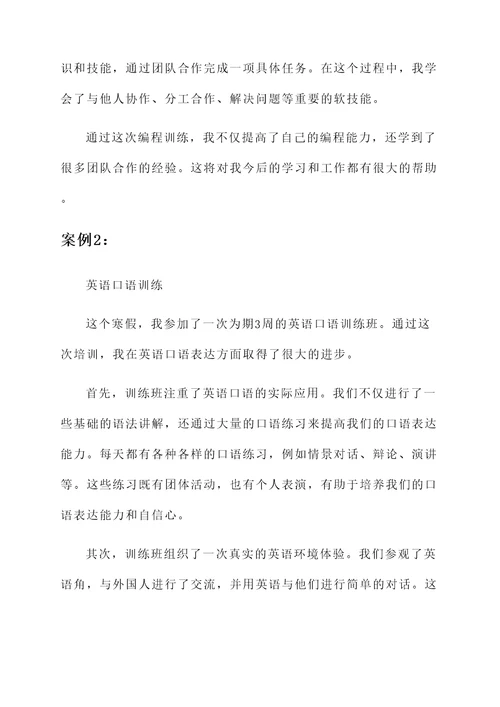 识和技能，通过团队合作完成一项具体任务。在这个过程中，我学会了与他人协作、分工合作、解决问题等重要的软技能。

通过这次编程训练，我不仅提高了自己的编程能力，还学到了很多团队合作的经验。这将对我今后的学习和工作都有很大的帮助。

案例2：

英语口语训练

这个寒假，我参加了一次为期3周的英语口语训练班。通过这次培训，我在英语口语表达方面取得了很大的进步。

首先，训练班注重了英语口语的实际应用。我们不仅进行了一些基础的语法讲解，还通过大量的口语练习来提高我们的口语表达能力。每天都有各种各样的口语练习，例如情景对话、辩论、演讲等。这些练习既有团体活动，也有个人表演，有助于培养我们的口语表达能力和自信心。

其次，训练班组织了一次真实的英语环境体验。我们参观了英语角，与外国人进行了交流，并用英语与他们进行简单的对话。这